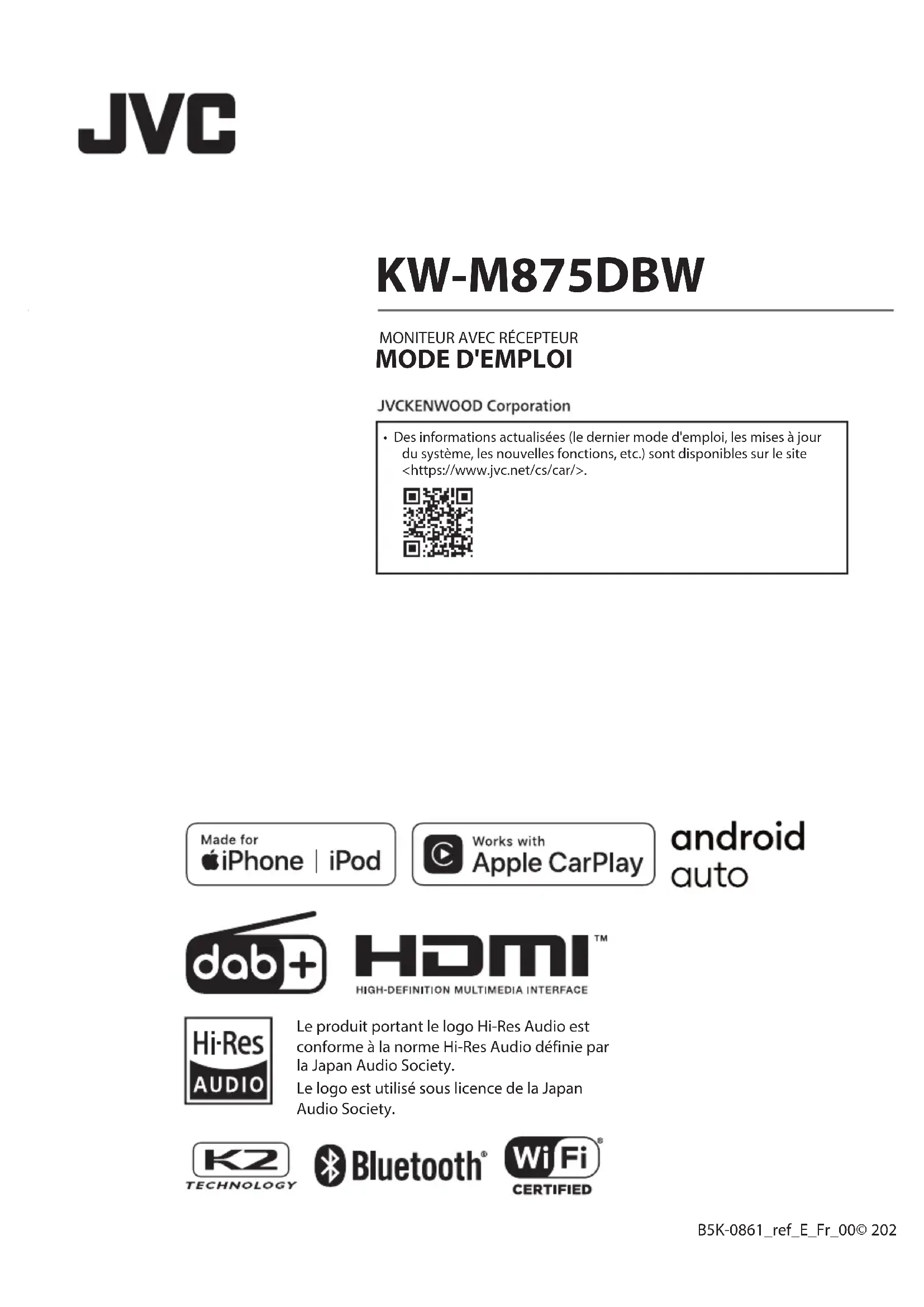 JVC

KW-M875DBW

MONITEUR AVEC RÉCEPTEUR
MODE D'EMPLOI

JVCKENWOOD Corporation

• Des informations actualisées (le dernier mode d'emploi, les mises à jour du système, les nouvelles fonctions, etc.) sont disponibles sur le site <https://www.jvc.net/cs/car/>.

Made for
iPhone | iPod

Works with
Apple CarPlay

android
auto

dab+

HDMI™
HIGH-DEFINITION MULTIMEDIA INTERFACE

Hi-Res
AUDIO

Le produit portant le logo Hi-Res Audio est conforme à la norme Hi-Res Audio définie par la Japan Audio Society.

Le logo est utilisé sous licence de la Japan Audio Society.

K2
TECHNOLOGY

Bluetooth®

WiFi®
CERTIFIED

B5K-0861_ref_E_Fr_00© 202